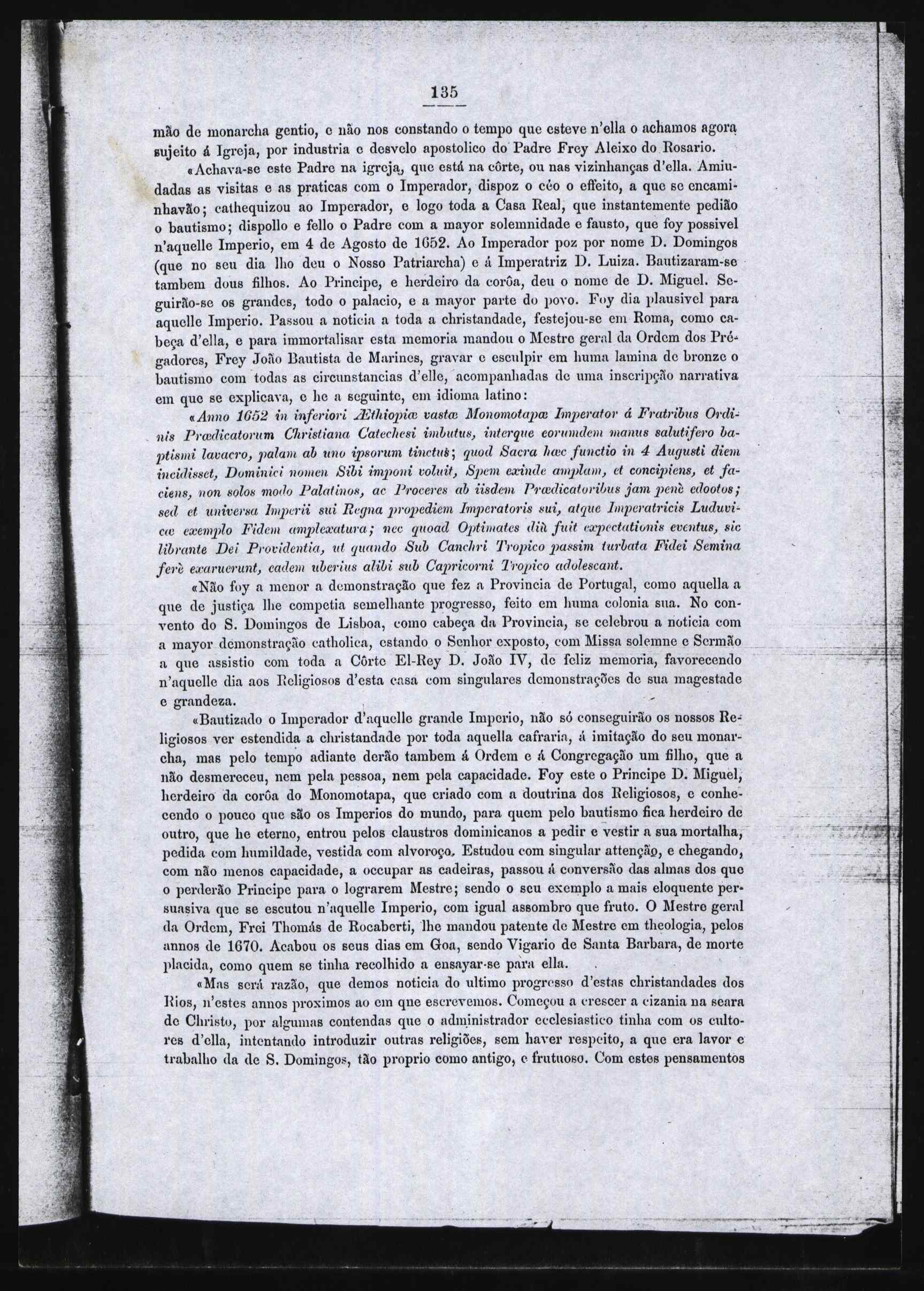 135

mão de monarcha gentio, e não nos constando o tempo que esteve n'ella o achamos agora sujeito á Igreja, por industria e desvelo apostolico do Padre Frey Aleixo do Rosario.

«Achava-se este Padre na igreja, que está na côrte, ou nas vizinhanças d'ella. Amiudadas as visitas e as praticas com o Imperador, dispoz o céo o effeito, a que se encaminhavão; cathequizou ao Imperador, e logo toda a Casa Real, que instantemente pedião o bautismo; dispollo e fello o Padre com a mayor solemnidade e fausto, que foy possivel n'aquelle Imperio, em 4 de Agosto de 1652. Ao Imperador poz por nome D. Domingos (que no seu dia lho deu o Nosso Patriarcha) e á Imperatriz D. Luiza. Bautizaram-se tambem dous filhos. Ao Principe, e herdeiro da corôa, deu o nome de D. Miguel. Seguirão-se os grandes, todo o palacio, e a mayor parte do povo. Foy dia plausivel para aquelle Imperio. Passou a noticia a toda a christandade, festejou-se em Roma, como cabeça d'ella, e para immortalisar esta memoria mandou o Mestre geral da Ordem dos Prégadores, Frey João Bautista de Marines, gravar e esculpir em huma lamina de bronze o bautismo com todas as circunstancias d'elle, acompanhadas de uma inscripção narrativa em que se explicava, e he a seguinte, em idioma latino:

«Anno 1652 in inferiori Æthiopiæ vastæ Monomotapæ Imperator á Fratribus Ordinis Prædicatorum Christiana Catechesi imbutus, interque eorumdem manus salutifero baptismi lavacro, palam ab uno ipsorum tinctus; quod Sacra hæc functio in 4 Augusti diem incidisset, Dominici nomen Sibi imponi voluit, Spem exinde amplam, et concipiens, et faciens, non solos modo Palatinos, ac Proceres ab iisdem Prædicatoribus jam penè edootos; sed et universa Imperii sui Regna propediem Imperatoris sui, atque Imperatricis Luduvicæ exemplo Fidem amplexatura; nec quoad Optimates diù fuit expectationis eventus, sic librante Dei Providentia, ut quando Sub Canchri Tropico passim turbata Fidei Semina ferè exaruerunt, eadem uberius alibi sub Capricorni Tropico adolescant.

«Não foy a menor a demonstração que fez a Provincia de Portugal, como aquella a que de justiça lhe competia semelhante progresso, feito em huma colonia sua. No convento do S. Domingos de Lisboa, como cabeça da Provincia, se celebrou a noticia com a mayor demonstração catholica, estando o Senhor exposto, com Missa solemne e Sermão a que assistio com toda a Côrte El-Rey D. João IV, de feliz memoria, favorecendo n'aquelle dia aos Religiosos d'esta casa com singulares demonstrações de sua magestade e grandeza.

«Bautizado o Imperador d'aquelle grande Imperio, não só conseguirão os nossos Religiosos ver estendida a christandade por toda aquella cafraria, á imitação do seu monarcha, mas pelo tempo adiante derão tambem á Ordem e á Congregação um filho, que a não desmereceu, nem pela pessoa, nem pela capacidade. Foy este o Principe D. Miguel, herdeiro da corôa do Monomotapa, que criado com a doutrina dos Religiosos, e conhecendo o pouco que são os Imperios do mundo, para quem pelo bautismo fica herdeiro de outro, que he eterno, entrou pelos claustros dominicanos a pedir e vestir a sua mortalha, pedida com humildade, vestida com alvoroço. Estudou com singular attenção, e chegando, com não menos capacidade, a occupar as cadeiras, passou á conversão das almas dos que o perderão Principe para o lograrem Mestre; sendo o seu exemplo a mais eloquente persuasiva que se escutou n'aquelle Imperio, com igual assombro que fruto. O Mestre geral da Ordem, Frei Thomás de Rocaberti, lhe mandou patente de Mestre em theologia, pelos annos de 1670. Acabou os seus dias em Goa, sendo Vigario de Santa Barbara, de morte placida, como quem se tinha recolhido a ensayar-se para ella.

«Mas será razão, que demos noticia do ultimo progresso d'estas christandades dos Rios, n'estes annos proximos ao em que escrevemos. Começou a crescer a cizania na seara de Christo, por algumas contendas que o administrador ecclesiastico tinha com os cultores d'ella, intentando introduzir outras religiões, sem haver respeito, a que era lavor e trabalho da de S. Domingos, tão proprio como antigo, e frutuoso. Com estes pensamentos